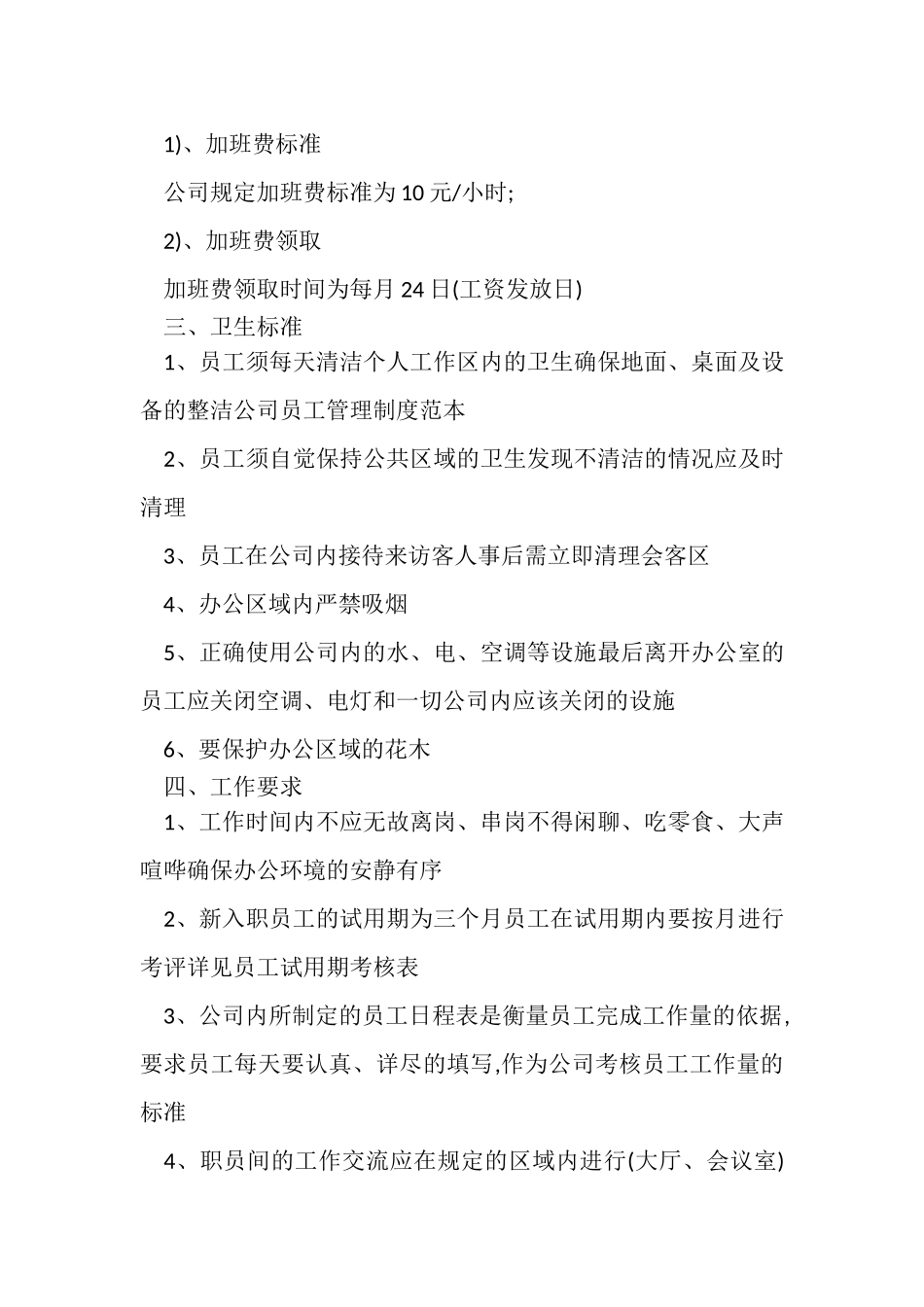 1)、加班费标准

公司规定加班费标准为 10 元/小时;

2)、加班费领取

加班费领取时间为每月 24 日(工资发放日)

三、卫生标准

1、员工须每天清洁个人工作区内的卫生确保地面、桌面及设备的整洁公司员工管理制度范本

2、员工须自觉保持公共区域的卫生发现不清洁的情况应及时清理

3、员工在公司内接待来访客人事后需立即清理会客区

4、办公区域内严禁吸烟

5、正确使用公司内的水、电、空调等设施最后离开办公室的员工应关闭空调、电灯和一切公司内应该关闭的设施

6、要保护办公区域的花木

四、工作要求

1、工作时间内不应无故离岗、串岗不得闲聊、吃零食、大声喧哗确保办公环境的安静有序

2、新入职员工的试用期为三个月员工在试用期内要按月进行考评详见员工试用期考核表

3、公司内所制定的员工日程表是衡量员工完成工作量的依据,要求员工每天要认真、详尽的填写,作为公司考核员工工作量的标准

4、职员间的工作交流应在规定的区域内进行(大厅、会议室)